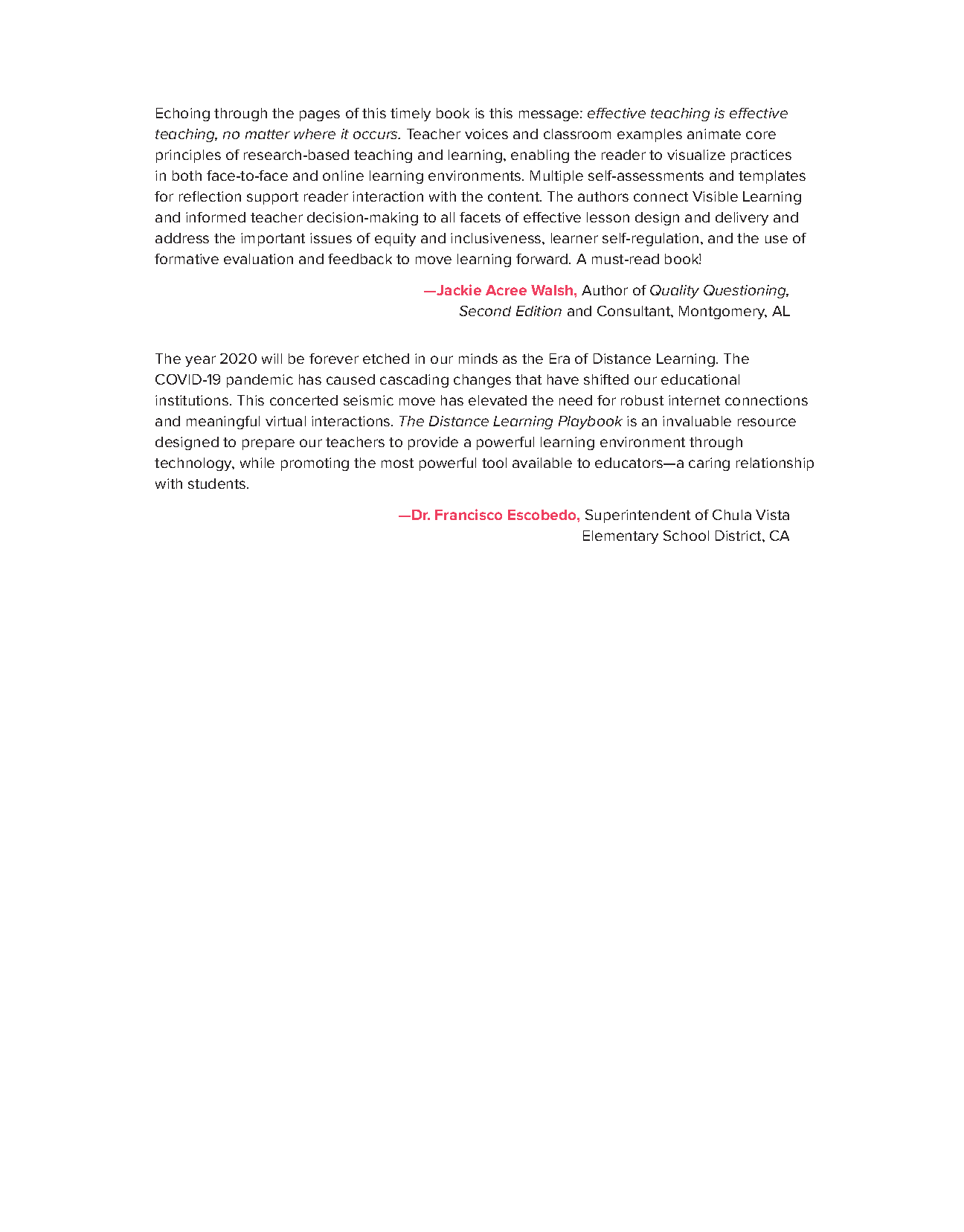 Echoing through the pages of this timely book is this message: effective teaching is effective teaching, no matter where it occurs. Teacher voices and classroom examples animate core principles of research-based teaching and learning, enabling the reader to visualize practices in both face-to-face and online learning environments. Multiple self-assessments and templates for reflection support reader interaction with the content. The authors connect Visible Learning and informed teacher decision-making to all facets of effective lesson design and delivery and address the important issues of equity and inclusiveness, learner self-regulation, and the use of formative evaluation and feedback to move learning forward. A must-read book!

—Jackie Acree Walsh, Author of Quality Questioning, Second Edition and Consultant, Montgomery, AL

The year 2020 will be forever etched in our minds as the Era of Distance Learning. The COVID-19 pandemic has caused cascading changes that have shifted our educational institutions. This concerted seismic move has elevated the need for robust internet connections and meaningful virtual interactions. The Distance Learning Playbook is an invaluable resource designed to prepare our teachers to provide a powerful learning environment through technology, while promoting the most powerful tool available to educators—a caring relationship with students.

—Dr. Francisco Escobedo, Superintendent of Chula Vista Elementary School District, CA